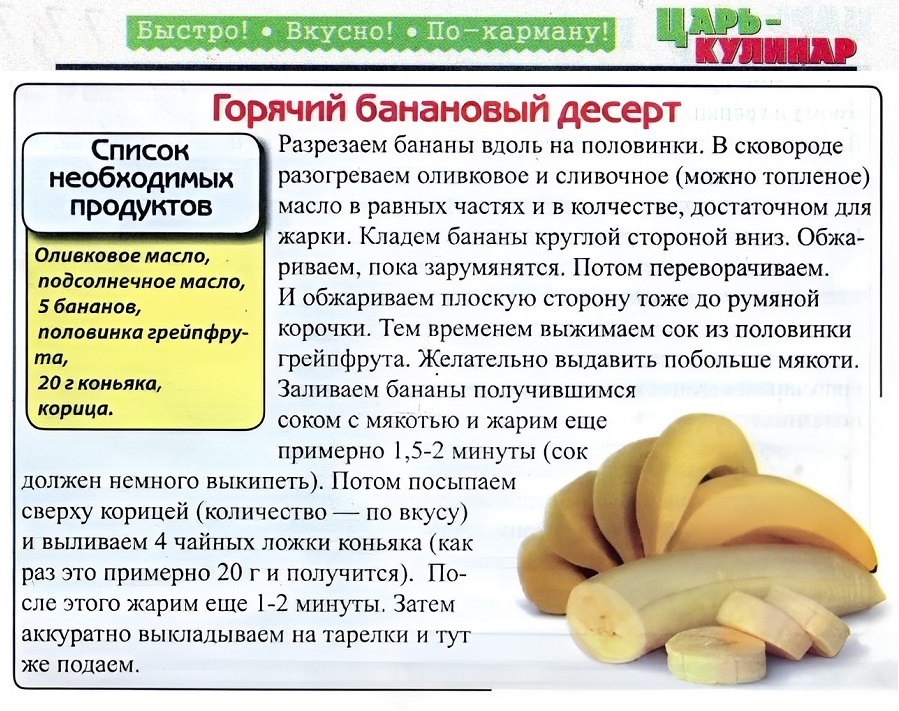 Быстро! • Вкусно! • По-карману!

ЦАРЬ-КУЛИНАР

Горячий банановый десерт

Список необходимых продуктов

Оливковое масло,
подсолнечное масло,
5 бананов,
половинка грейпфрута,
20 г коньяка,
корица.

Разрезаем бананы вдоль на половинки. В сковороде разогреваем оливковое и сливочное (можно топленое) масло в равных частях и в колчестве, достаточном для жарки. Кладем бананы круглой стороной вниз. Обжариваем, пока зарумянятся. Потом переворачиваем. И обжариваем плоскую сторону тоже до румяной корочки. Тем временем выжимаем сок из половинки грейпфрута. Желательно выдавить побольше мякоти. Заливаем бананы получившимся соком с мякотью и жарим еще примерно 1,5-2 минуты (сок должен немного выкипеть). Потом посыпаем сверху корицей (количество — по вкусу) и выливаем 4 чайных ложки коньяка (как раз это примерно 20 г и получится). После этого жарим еще 1-2 минуты. Затем аккуратно выкладываем на тарелки и тут же подаем.